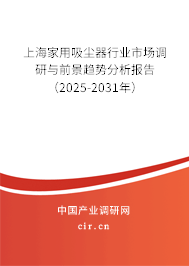 上海家用吸尘器行业市场调研与前景趋势分析报告（2025-2031年）

中国产业调研网
cir.cn